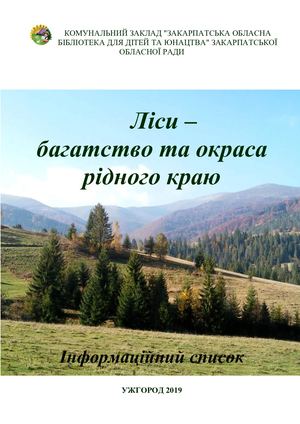 КОМУНАЛЬНИЙ ЗАКЛАД "ЗАКАРПАТСЬКА ОБЛАСНА БІБЛІОТЕКА ДЛЯ ДІТЕЙ ТА ЮНАЦТВА" ЗАКАРПАТСЬКОЇ ОБЛАСНОЇ РАДИ

Ліси – багатство та окраса рідного краю

Інформаційний список

УЖГОРОД 2019